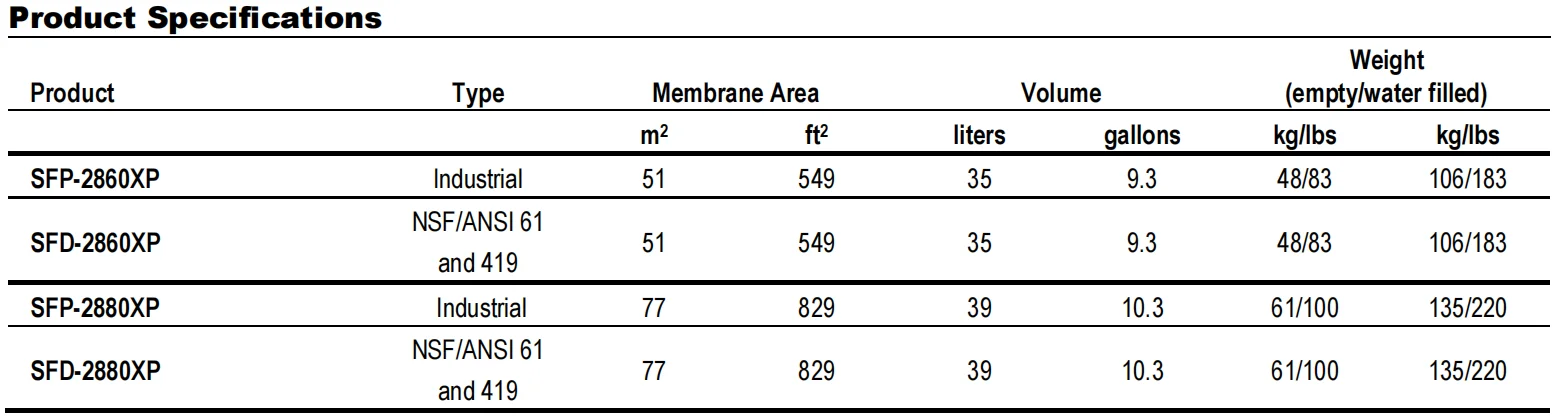 Product Specifications

| Product | Type | Membrane Area |  | Volume |  | Weight (empty/water filled) |  |
|---|---|---|---|---|---|---|---|
|  |  | $m^2$ | $ft^2$ | liters | gallons | kg/lbs | kg/lbs |
| SFP-2860XP | Industrial | 51 | 549 | 35 | 9.3 | 48/83 | 106/183 |
| SFD-2860XP | NSF/ANSI 61 and 419 | 51 | 549 | 35 | 9.3 | 48/83 | 106/183 |
| SFP-2880XP | Industrial | 77 | 829 | 39 | 10.3 | 61/100 | 135/220 |
| SFD-2880XP | NSF/ANSI 61 and 419 | 77 | 829 | 39 | 10.3 | 61/100 | 135/220 |